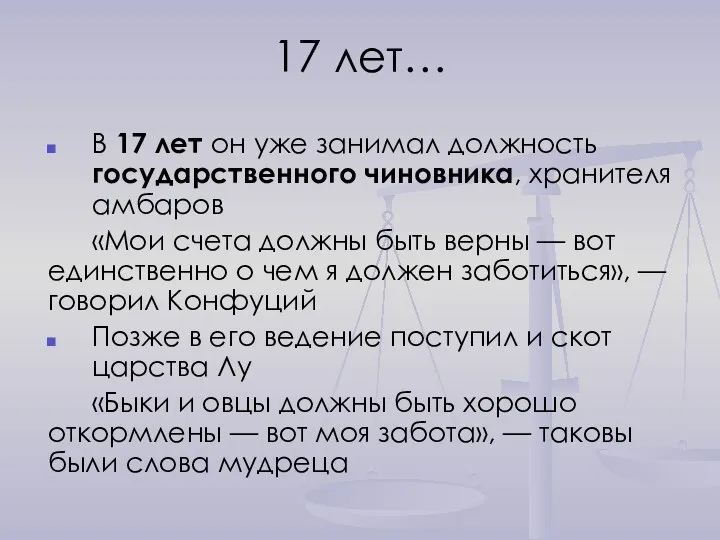 17 лет…

В 17 лет он уже занимал должность государственного чиновника, хранителя амбаров

«Мои счета должны быть верны — вот единственно о чем я должен заботиться», — говорил Конфуций

Позже в его ведение поступил и скот царства Лу

«Быки и овцы должны быть хорошо откормлены — вот моя забота», — таковы были слова мудреца